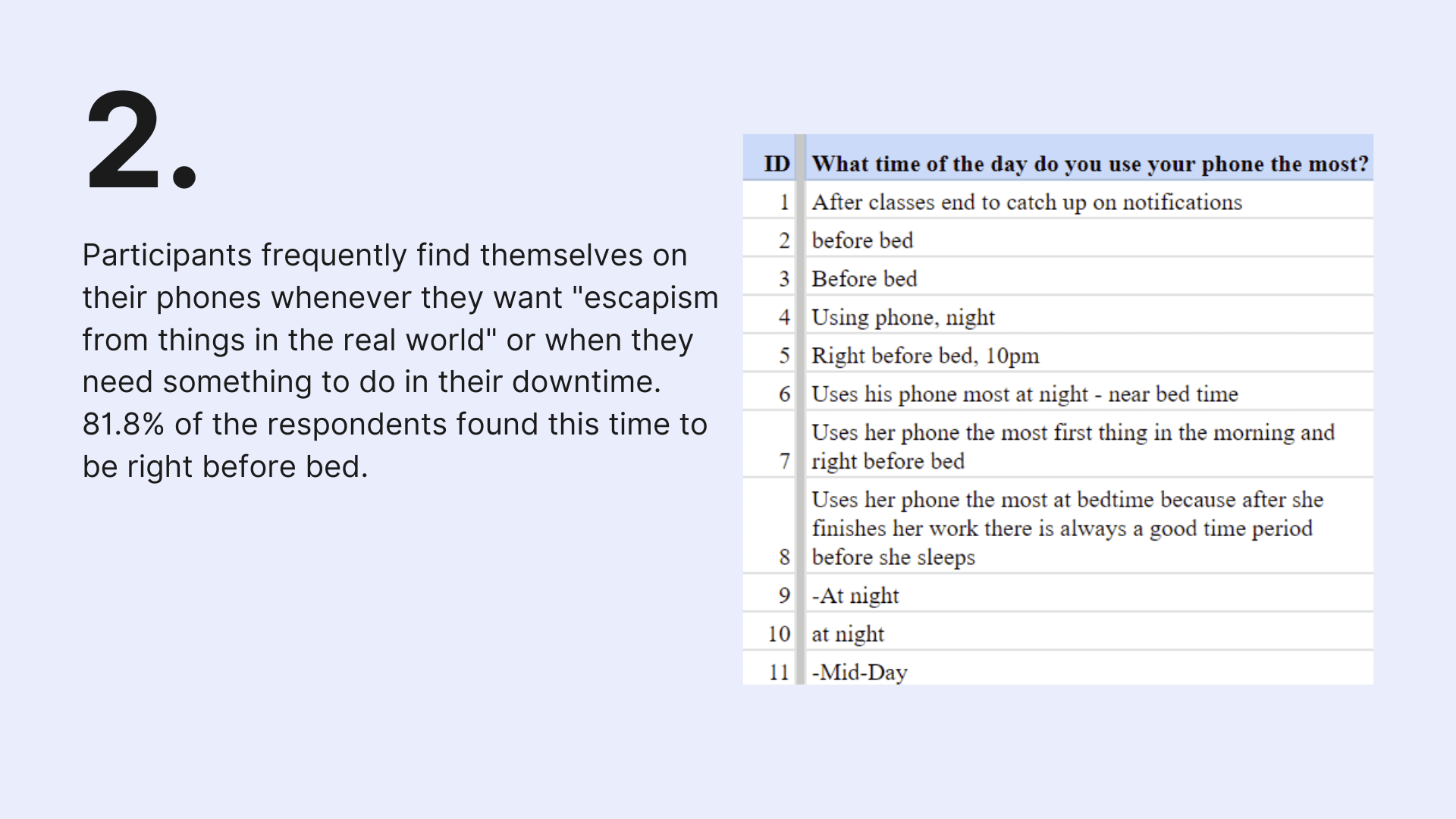 2.

Participants frequently find themselves on their phones whenever they want "escapism from things in the real world" or when they need something to do in their downtime. 81.8% of the respondents found this time to be right before bed.

| ID | What time of the day do you use your phone the most? |
|---|---|
| 1 | After classes end to catch up on notifications |
| 2 | before bed |
| 3 | Before bed |
| 4 | Using phone, night |
| 5 | Right before bed, 10pm |
| 6 | Uses his phone most at night - near bed time |
| 7 | Uses her phone the most first thing in the morning and right before bed |
| 8 | Uses her phone the most at bedtime because after she finishes her work there is always a good time period before she sleeps |
| 9 | -At night |
| 10 | at night |
| 11 | -Mid-Day |